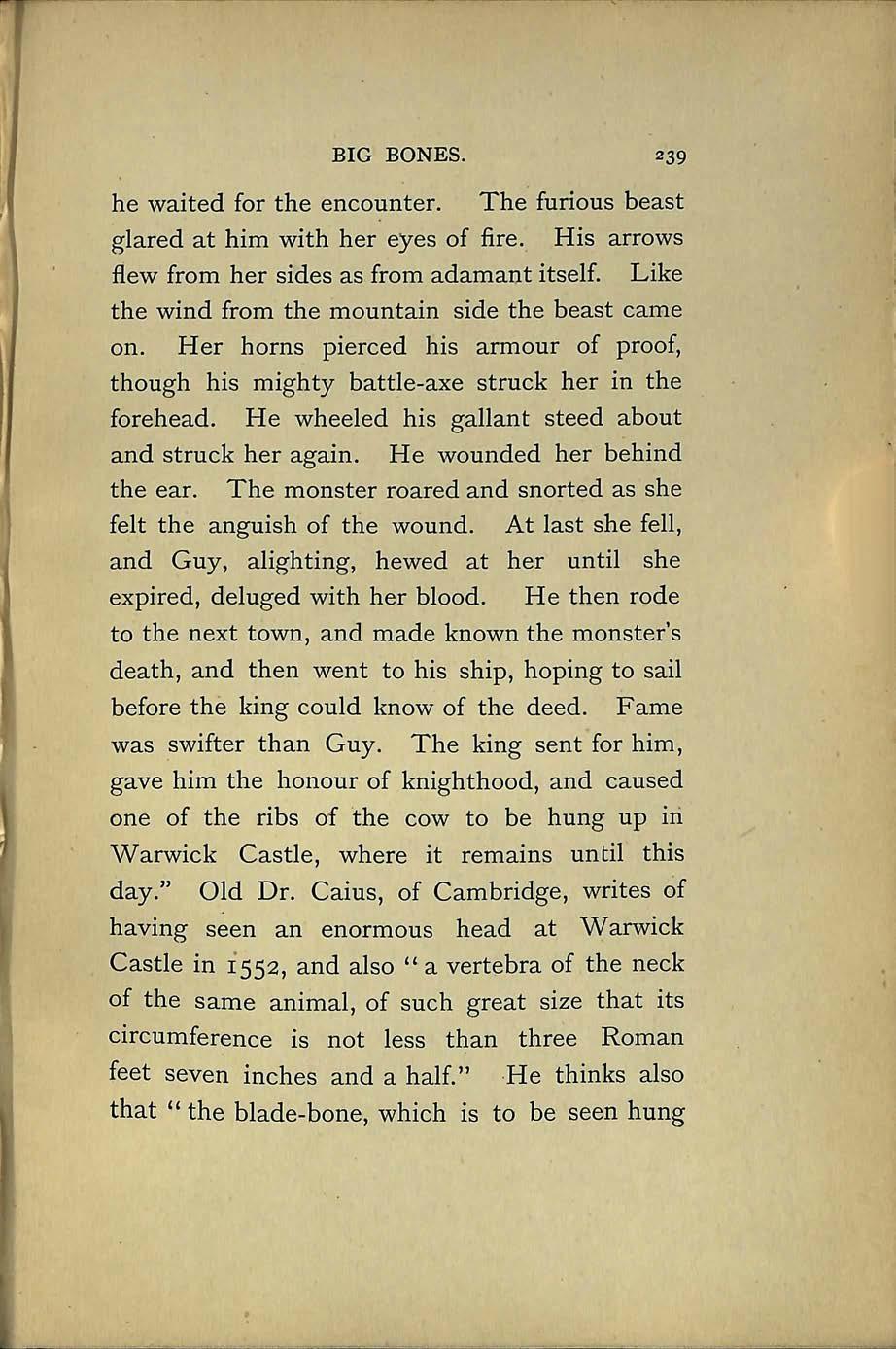 BIG BONES. 239

he waited for the encounter. The furious beast glared at him with her eyes of fire. His arrows flew from her sides as from adamant itself. Like the wind from the mountain side the beast came on. Her horns pierced his armour of proof, though his mighty battle-axe struck her in the forehead. He wheeled his gallant steed about and struck her again. He wounded her behind the ear. The monster roared and snorted as she felt the anguish of the wound. At last she fell, and Guy, alighting, hewed at her until she expired, deluged with her blood. He then rode to the next town, and made known the monster's death, and then went to his ship, hoping to sail before the king could know of the deed. Fame was swifter than Guy. The king sent for him, gave him the honour of knighthood, and caused one of the ribs of the cow to be hung up in Warwick Castle, where it remains until this day." Old Dr. Caius, of Cambridge, writes of having seen an enormous head at Warwick Castle in 1552, and also "a vertebra of the neck of the same animal, of such great size that its circumference is not less than three Roman feet seven inches and a half." He thinks also that "the blade-bone, which is to be seen hung